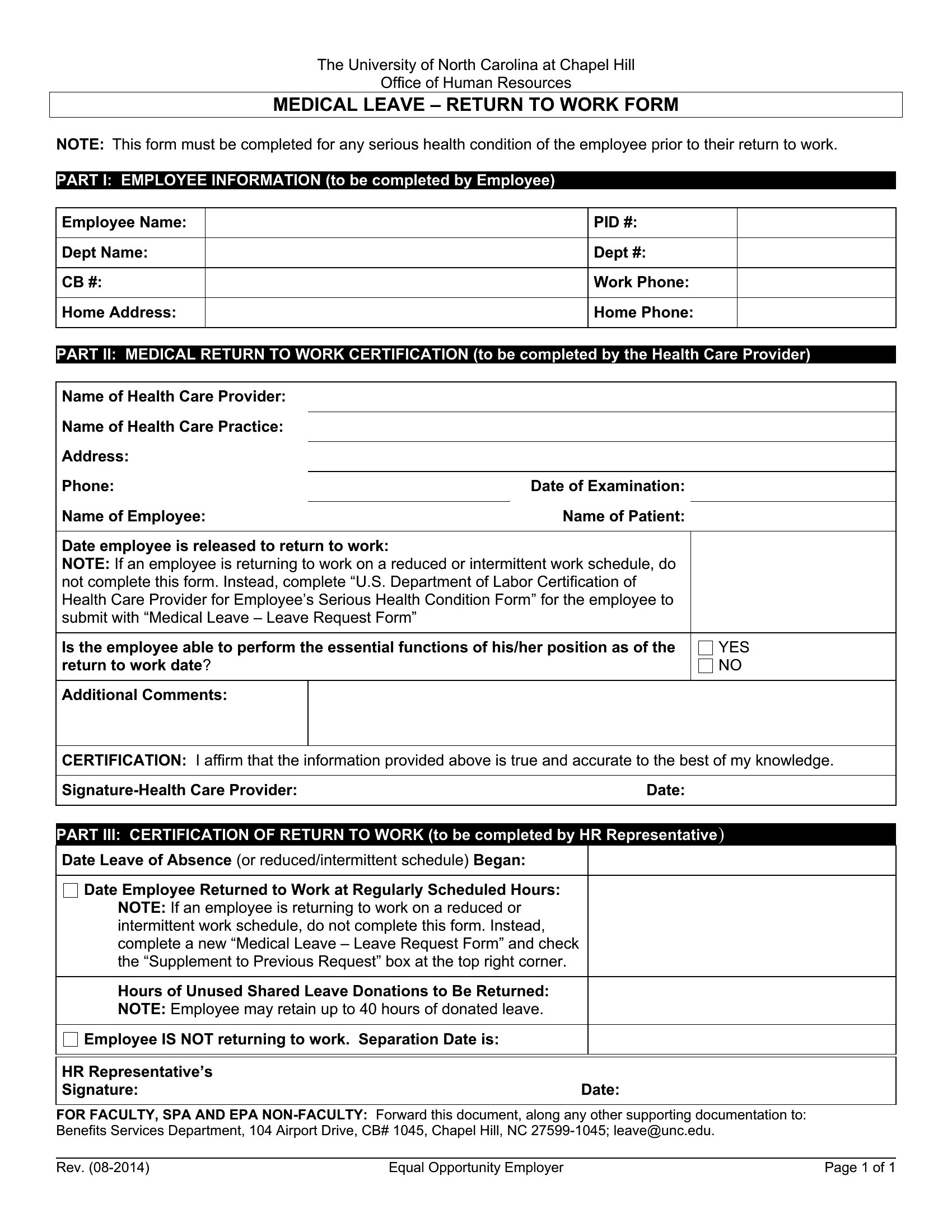 The University of North Carolina at Chapel Hill
Office of Human Resources

MEDICAL LEAVE – RETURN TO WORK FORM

NOTE: This form must be completed for any serious health condition of the employee prior to their return to work.

PART I: EMPLOYEE INFORMATION (to be completed by Employee)

| Employee Name: | | PID #: | |
|---|---|---|---|
| Dept Name: | | Dept #: | |
| CB #: | | Work Phone: | |
| Home Address: | | Home Phone: | |

PART II: MEDICAL RETURN TO WORK CERTIFICATION (to be completed by the Health Care Provider)

Name of Health Care Provider:
Name of Health Care Practice:
Address:
Phone: Date of Examination:
Name of Employee: Name of Patient:

Date employee is released to return to work:
NOTE: If an employee is returning to work on a reduced or intermittent work schedule, do not complete this form. Instead, complete “U.S. Department of Labor Certification of Health Care Provider for Employee’s Serious Health Condition Form” for the employee to submit with “Medical Leave – Leave Request Form”

Is the employee able to perform the essential functions of his/her position as of the return to work date? YES NO

Additional Comments:

CERTIFICATION: I affirm that the information provided above is true and accurate to the best of my knowledge.

Signature-Health Care Provider: Date:

PART III: CERTIFICATION OF RETURN TO WORK (to be completed by HR Representative)

Date Leave of Absence (or reduced/intermittent schedule) Began:

Date Employee Returned to Work at Regularly Scheduled Hours:
NOTE: If an employee is returning to work on a reduced or intermittent work schedule, do not complete this form. Instead, complete a new “Medical Leave – Leave Request Form” and check the “Supplement to Previous Request” box at the top right corner.

Hours of Unused Shared Leave Donations to Be Returned:
NOTE: Employee may retain up to 40 hours of donated leave.

Employee IS NOT returning to work. Separation Date is:

HR Representative’s Signature: Date:

FOR FACULTY, SPA AND EPA NON-FACULTY: Forward this document, along any other supporting documentation to: Benefits Services Department, 104 Airport Drive, CB# 1045, Chapel Hill, NC 27599-1045; leave@unc.edu.

Rev. (08-2014) Equal Opportunity Employer Page 1 of 1